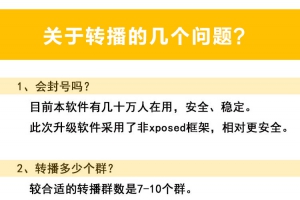 关于转播的几个问题?

1、会封号吗?

目前本软件有几十万人在用，安全、稳定。

此次升级软件采用了非xposed框架，相对更安全。

2、转播多少个群?

较合适的转播群数是7-10个群。